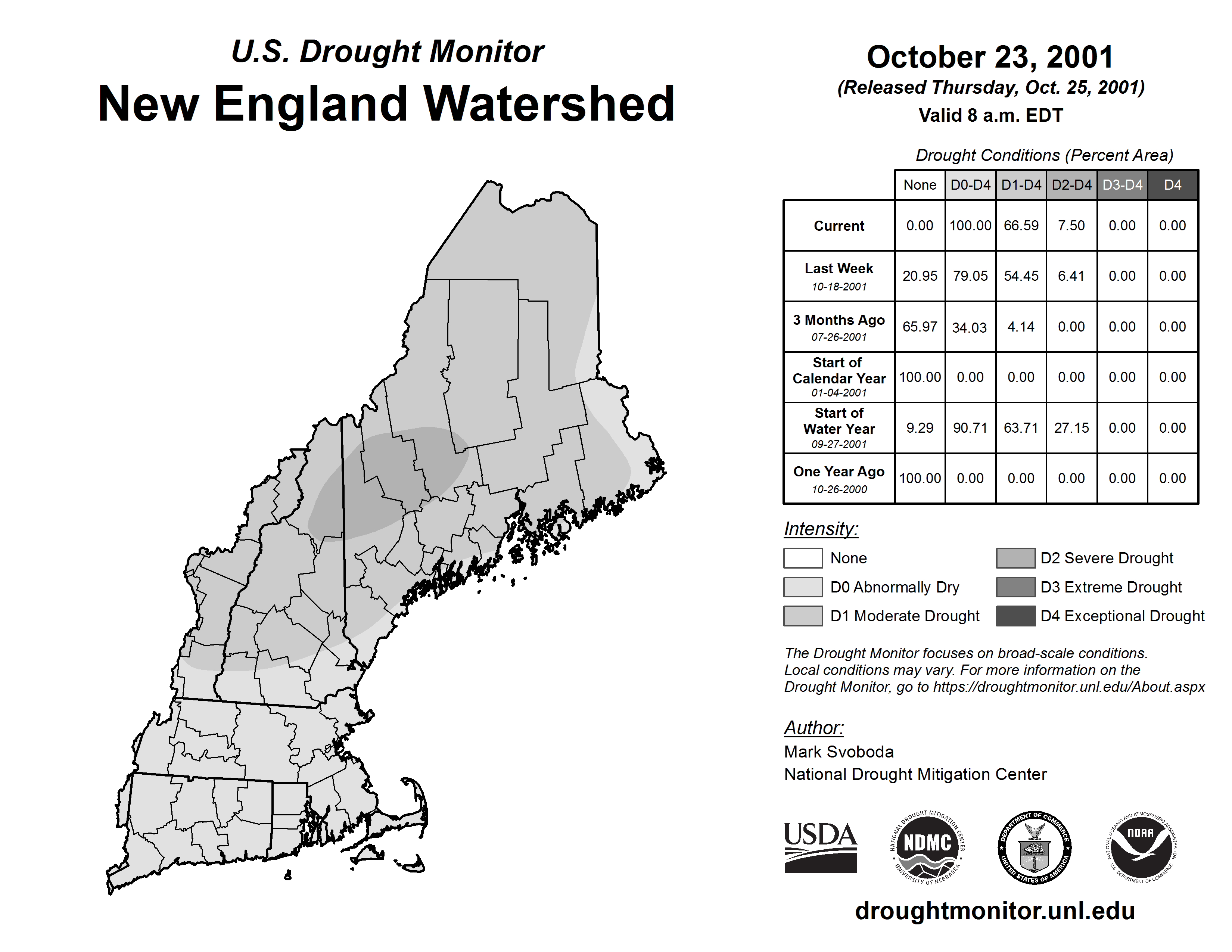 U.S. Drought Monitor
New England Watershed

October 23, 2001
(Released Thursday, Oct. 25, 2001)
Valid 8 a.m. EDT

Drought Conditions (Percent Area)

| | None | D0-D4 | D1-D4 | D2-D4 | D3-D4 | D4 |
|---|---|---|---|---|---|---|
| Current | 0.00 | 100.00 | 66.59 | 7.50 | 0.00 | 0.00 |
| Last Week 10-18-2001 | 20.95 | 79.05 | 54.45 | 6.41 | 0.00 | 0.00 |
| 3 Months Ago 07-26-2001 | 65.97 | 34.03 | 4.14 | 0.00 | 0.00 | 0.00 |
| Start of Calendar Year 01-04-2001 | 100.00 | 0.00 | 0.00 | 0.00 | 0.00 | 0.00 |
| Start of Water Year 09-27-2001 | 9.29 | 90.71 | 63.71 | 27.15 | 0.00 | 0.00 |
| One Year Ago 10-26-2000 | 100.00 | 0.00 | 0.00 | 0.00 | 0.00 | 0.00 |

Intensity:
None
D0 Abnormally Dry
D1 Moderate Drought
D2 Severe Drought
D3 Extreme Drought
D4 Exceptional Drought

The Drought Monitor focuses on broad-scale conditions. Local conditions may vary. For more information on the Drought Monitor, go to https://droughtmonitor.unl.edu/About.aspx

Author:
Mark Svoboda
National Drought Mitigation Center

USDA
NATIONAL DROUGHT MITIGATION CENTER NDMC UNIVERSITY OF NEBRASKA
DEPARTMENT OF COMMERCE UNITED STATES OF AMERICA
NATIONAL OCEANIC AND ATMOSPHERIC ADMINISTRATION NOAA U.S. DEPARTMENT OF COMMERCE

droughtmonitor.unl.edu